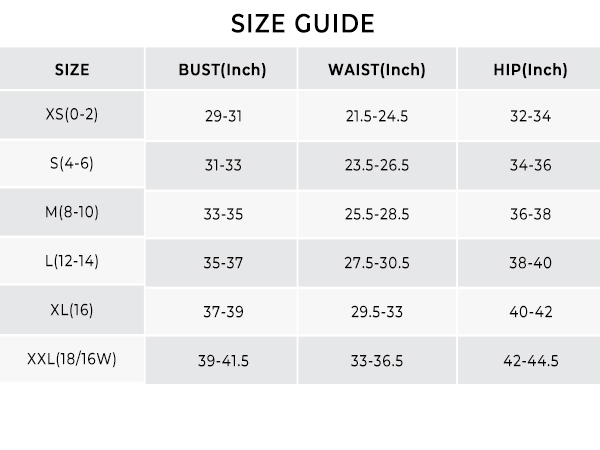 SIZE GUIDE

| SIZE | BUST(Inch) | WAIST(Inch) | HIP(Inch) |
|---|---|---|---|
| XS(0-2) | 29-31 | 21.5-24.5 | 32-34 |
| S(4-6) | 31-33 | 23.5-26.5 | 34-36 |
| M(8-10) | 33-35 | 25.5-28.5 | 36-38 |
| L(12-14) | 35-37 | 27.5-30.5 | 38-40 |
| XL(16) | 37-39 | 29.5-33 | 40-42 |
| XXL(18/16W) | 39-41.5 | 33-36.5 | 42-44.5 |